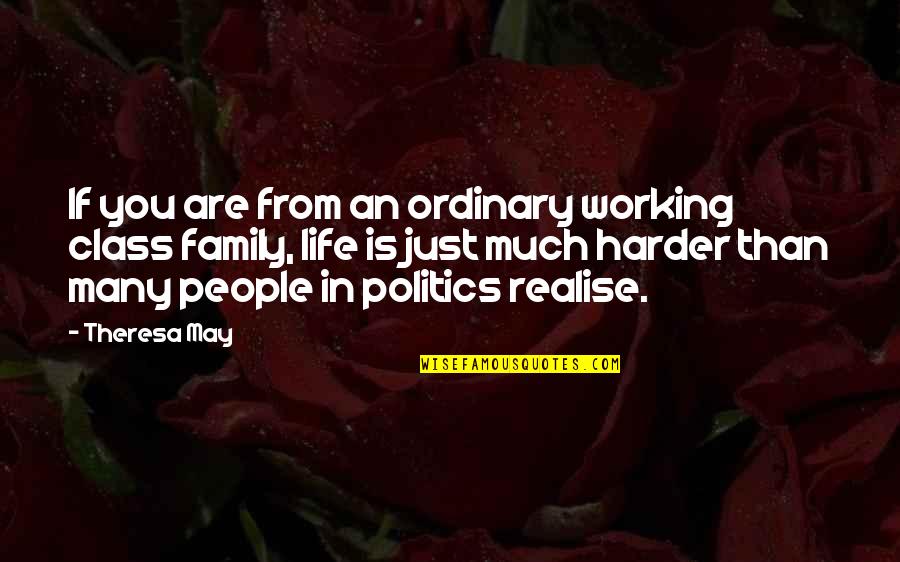 If you are from an ordinary working class family, life is just much harder than many people in politics realise.

- Theresa May

WISEFAMOUSQUOTES.COM